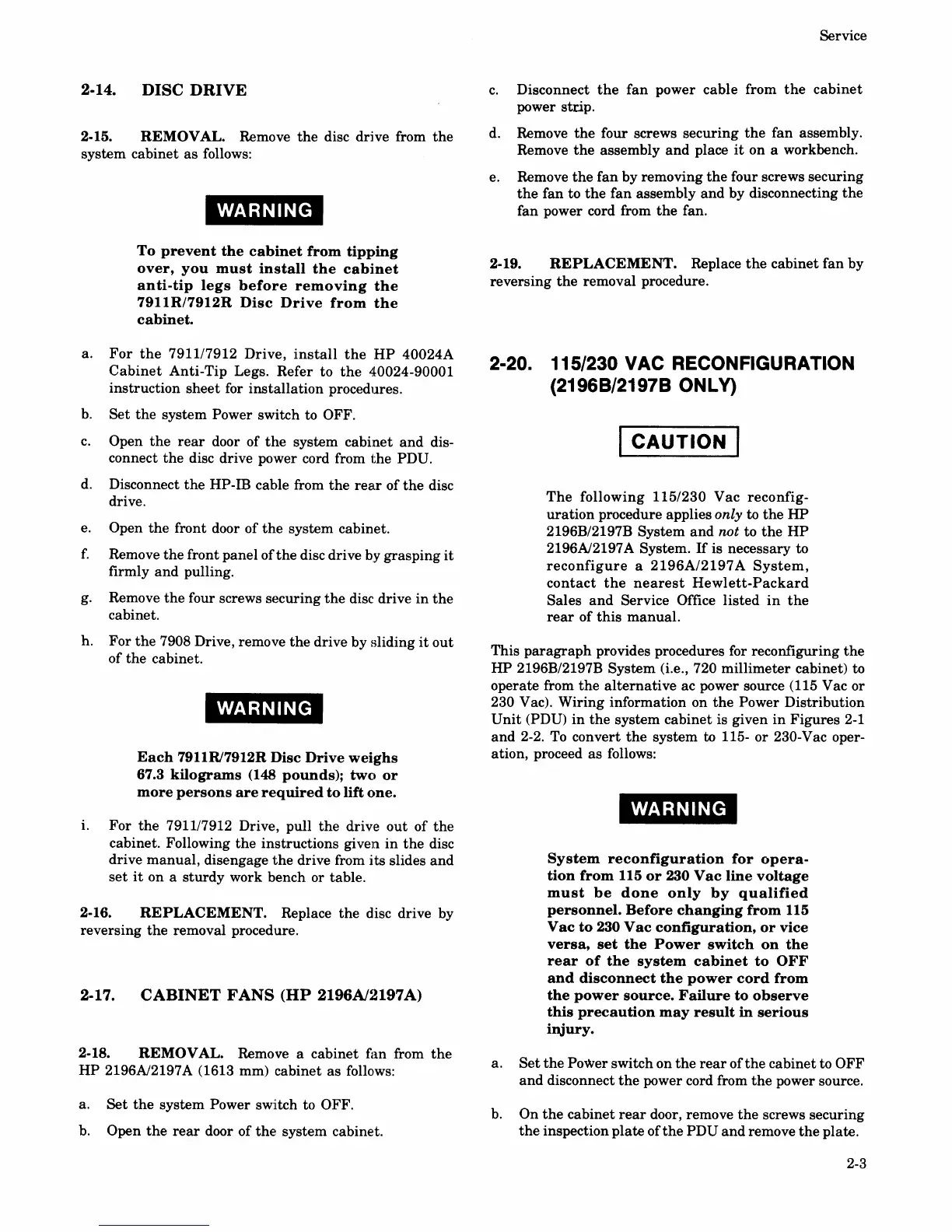 Service

2-14. DISC DRIVE

2-15. REMOVAL. Remove the disc drive from the system cabinet as follows:

WARNING

To prevent the cabinet from tipping over, you must install the cabinet anti-tip legs before removing the 7911R/7912R Disc Drive from the cabinet.

a. For the 7911/7912 Drive, install the HP 40024A Cabinet Anti-Tip Legs. Refer to the 40024-90001 instruction sheet for installation procedures.

b. Set the system Power switch to OFF.

c. Open the rear door of the system cabinet and disconnect the disc drive power cord from the PDU.

d. Disconnect the HP-IB cable from the rear of the disc drive.

e. Open the front door of the system cabinet.

f. Remove the front panel of the disc drive by grasping it firmly and pulling.

g. Remove the four screws securing the disc drive in the cabinet.

h. For the 7908 Drive, remove the drive by sliding it out of the cabinet.

WARNING

Each 7911R/7912R Disc Drive weighs 67.3 kilograms (148 pounds); two or more persons are required to lift one.

i. For the 7911/7912 Drive, pull the drive out of the cabinet. Following the instructions given in the disc drive manual, disengage the drive from its slides and set it on a sturdy work bench or table.

2-16. REPLACEMENT. Replace the disc drive by reversing the removal procedure.

2-17. CABINET FANS (HP 2196A/2197A)

2-18. REMOVAL. Remove a cabinet fan from the HP 2196A/2197A (1613 mm) cabinet as follows:

a. Set the system Power switch to OFF.

b. Open the rear door of the system cabinet.

c. Disconnect the fan power cable from the cabinet power strip.

d. Remove the four screws securing the fan assembly. Remove the assembly and place it on a workbench.

e. Remove the fan by removing the four screws securing the fan to the fan assembly and by disconnecting the fan power cord from the fan.

2-19. REPLACEMENT. Replace the cabinet fan by reversing the removal procedure.

2-20. 115/230 VAC RECONFIGURATION (2196B/2197B ONLY)

CAUTION

The following 115/230 Vac reconfiguration procedure applies only to the HP 2196B/2197B System and not to the HP 2196A/2197A System. If is necessary to reconfigure a 2196A/2197A System, contact the nearest Hewlett-Packard Sales and Service Office listed in the rear of this manual.

This paragraph provides procedures for reconfiguring the HP 2196B/2197B System (i.e., 720 millimeter cabinet) to operate from the alternative ac power source (115 Vac or 230 Vac). Wiring information on the Power Distribution Unit (PDU) in the system cabinet is given in Figures 2-1 and 2-2. To convert the system to 115- or 230-Vac operation, proceed as follows:

WARNING

System reconfiguration for operation from 115 or 230 Vac line voltage must be done only by qualified personnel. Before changing from 115 Vac to 230 Vac configuration, or vice versa, set the Power switch on the rear of the system cabinet to OFF and disconnect the power cord from the power source. Failure to observe this precaution may result in serious injury.

a. Set the Power switch on the rear of the cabinet to OFF and disconnect the power cord from the power source.

b. On the cabinet rear door, remove the screws securing the inspection plate of the PDU and remove the plate.

2-3